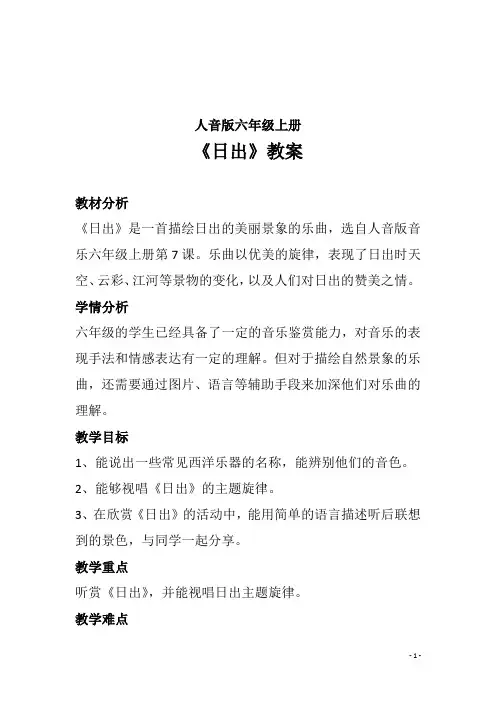 人音版六年级上册

《日出》教案

教材分析

《日出》是一首描绘日出的美丽景象的乐曲，选自人音版音乐六年级上册第 7 课。乐曲以优美的旋律，表现了日出时天空、云彩、江河等景物的变化，以及人们对日出的赞美之情。

学情分析

六年级的学生已经具备了一定的音乐鉴赏能力，对音乐的表现手法和情感表达有一定的理解。但对于描绘自然景象的乐曲，还需要通过图片、语言等辅助手段来加深他们对乐曲的理解。

教学目标

1、能说出一些常见西洋乐器的名称，能辨别他们的音色。

2、能够视唱《日出》的主题旋律。

3、在欣赏《日出》的活动中，能用简单的语言描述听后联想到的景色，与同学一起分享。

教学重点

听赏《日出》，并能视唱日出主题旋律。

教学难点

- 1 -